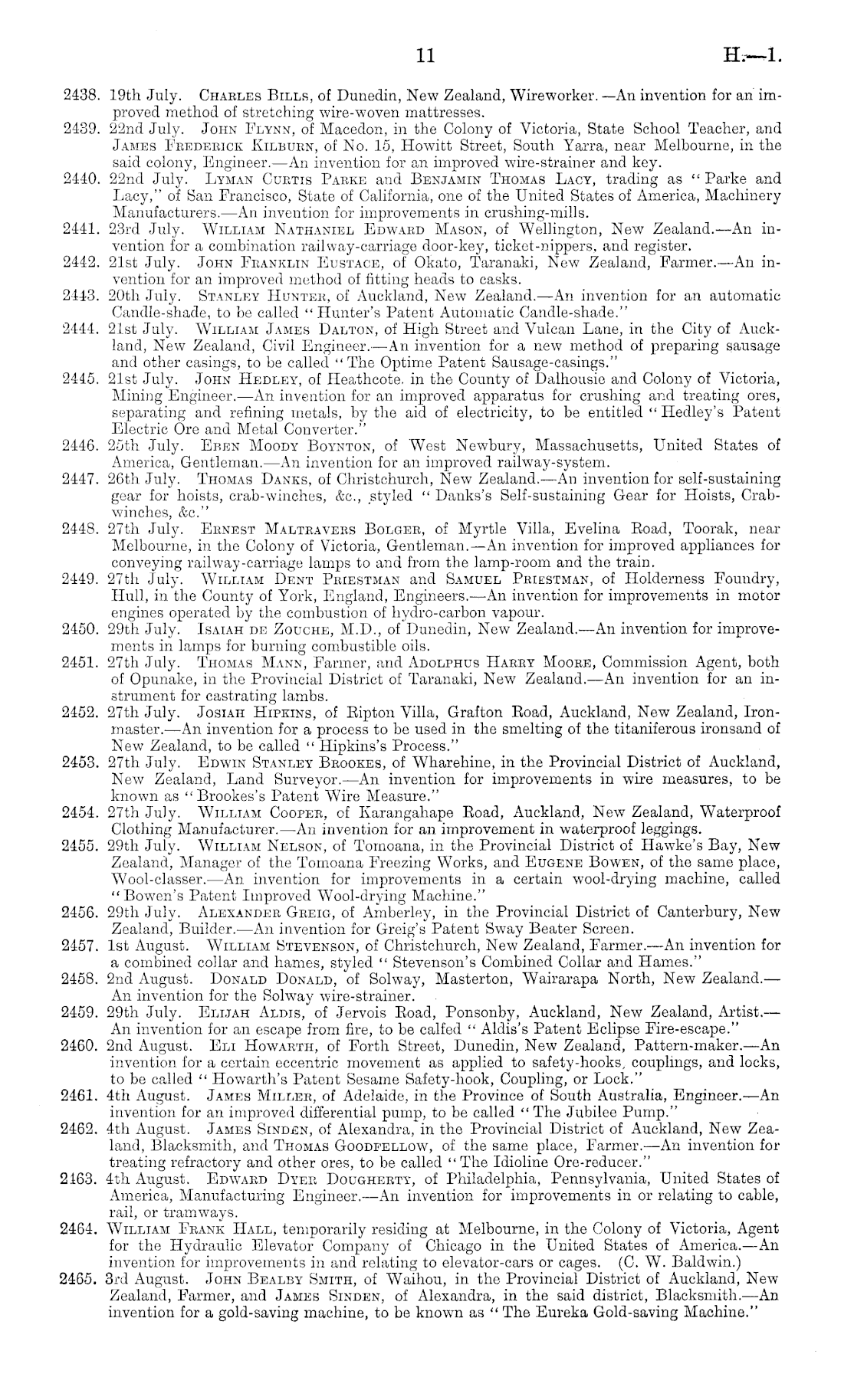 11 H.—1.

2438. 19th July. Charles Bills, of Dunedin, New Zealand, Wireworker.—An invention for an improved method of stretching wire-woven mattresses.

2439. 22nd July. John Flynn, of Macedon, in the Colony of Victoria, State School Teacher, and James Frederick Kilburn, of No. 15, Howitt Street, South Yarra, near Melbourne, in the said colony, Engineer.—An invention for an improved wire-strainer and key.

2440. 22nd July. Lyman Curtis Parke and Benjamin Thomas Lacy, trading as "Parke and Lacy," of San Francisco, State of California, one of the United States of America, Machinery Manufacturers.—An invention for improvements in crushing-mills.

2441. 23rd July. William Nathaniel Edward Mason, of Wellington, New Zealand.—An invention for a combination railway-carriage door-key, ticket-nippers, and register.

2442. 21st July. John Franklin Eustace, of Okato, Taranaki, New Zealand, Farmer.—An invention for an improved method of fitting heads to casks.

2443. 20th July. Stanley Hunter, of Auckland, New Zealand.—An invention for an automatic Candle-shade, to be called "Hunter's Patent Automatic Candle-shade."

2444. 21st July. William James Dalton, of High Street and Vulcan Lane, in the City of Auckland, New Zealand, Civil Engineer.—An invention for a new method of preparing sausage and other casings, to be called "The Optime Patent Sausage-casings."

2445. 21st July. John Hedley, of Heathcote, in the County of Dalhousie and Colony of Victoria, Mining Engineer.—An invention for an improved apparatus for crushing and treating ores, separating and refining metals, by the aid of electricity, to be entitled "Hedley's Patent Electric Ore and Metal Converter."

2446. 25th July. Eben Moody Boynton, of West Newbury, Massachusetts, United States of America, Gentleman.—An invention for an improved railway-system.

2447. 26th July. Thomas Danks, of Christchurch, New Zealand.—An invention for self-sustaining gear for hoists, crab-winches, &c., styled "Danks's Self-sustaining Gear for Hoists, Crab-winches, &c."

2448. 27th July. Ernest Maltravers Bolger, of Myrtle Villa, Evelina Road, Toorak, near Melbourne, in the Colony of Victoria, Gentleman.—An invention for improved appliances for conveying railway-carriage lamps to and from the lamp-room and the train.

2449. 27th July. William Dent Priestman and Samuel Priestman, of Holderness Foundry, Hull, in the County of York, England, Engineers.—An invention for improvements in motor engines operated by the combustion of hydro-carbon vapour.

2450. 29th July. Isaiah de Zouche, M.D., of Dunedin, New Zealand.—An invention for improvements in lamps for burning combustible oils.

2451. 27th July. Thomas Mann, Farmer, and Adolphus Harry Moore, Commission Agent, both of Opunake, in the Provincial District of Taranaki, New Zealand.—An invention for an instrument for castrating lambs.

2452. 27th July. Josiah Hipkins, of Ripton Villa, Grafton Road, Auckland, New Zealand, Ironmaster.—An invention for a process to be used in the smelting of the titaniferous ironsand of New Zealand, to be called "Hipkins's Process."

2453. 27th July. Edwin Stanley Brookes, of Wharehine, in the Provincial District of Auckland, New Zealand, Land Surveyor.—An invention for improvements in wire measures, to be known as "Brookes's Patent Wire Measure."

2454. 27th July. William Cooper, of Karangahape Road, Auckland, New Zealand, Waterproof Clothing Manufacturer.—An invention for an improvement in waterproof leggings.

2455. 29th July. William Nelson, of Tomoana, in the Provincial District of Hawke's Bay, New Zealand, Manager of the Tomoana Freezing Works, and Eugene Bowen, of the same place, Wool-classer.—An invention for improvements in a certain wool-drying machine, called "Bowen's Patent Improved Wool-drying Machine."

2456. 29th July. Alexander Greig, of Amberley, in the Provincial District of Canterbury, New Zealand, Builder.—An invention for Greig's Patent Sway Beater Screen.

2457. 1st August. William Stevenson, of Christchurch, New Zealand, Farmer.—An invention for a combined collar and hames, styled "Stevenson's Combined Collar and Hames."

2458. 2nd August. Donald Donald, of Solway, Masterton, Wairarapa North, New Zealand.—An invention for the Solway wire-strainer.

2459. 29th July. Elijah Aldis, of Jervois Road, Ponsonby, Auckland, New Zealand, Artist.—An invention for an escape from fire, to be calfed "Aldis's Patent Eclipse Fire-escape."

2460. 2nd August. Eli Howarth, of Forth Street, Dunedin, New Zealand, Pattern-maker.—An invention for a certain eccentric movement as applied to safety-hooks, couplings, and locks, to be called "Howarth's Patent Sesame Safety-hook, Coupling, or Lock."

2461. 4th August. James Miller, of Adelaide, in the Province of South Australia, Engineer.—An invention for an improved differential pump, to be called "The Jubilee Pump."

2462. 4th August. James Sinden, of Alexandra, in the Provincial District of Auckland, New Zealand, Blacksmith, and Thomas Goodfellow, of the same place, Farmer.—An invention for treating refractory and other ores, to be called "The Idioline Ore-reducer."

2463. 4th August. Edward Dyer Dougherty, of Philadelphia, Pennsylvania, United States of America, Manufacturing Engineer.—An invention for improvements in or relating to cable, rail, or tramways.

2464. William Frank Hall, temporarily residing at Melbourne, in the Colony of Victoria, Agent for the Hydraulic Elevator Company of Chicago in the United States of America.—An invention for improvements in and relating to elevator-cars or cages. (C. W. Baldwin.)

2465. 3rd August. John Bealby Smith, of Waihou, in the Provincial District of Auckland, New Zealand, Farmer, and James Sinden, of Alexandra, in the said district, Blacksmith.—An invention for a gold-saving machine, to be known as "The Eureka Gold-saving Machine."